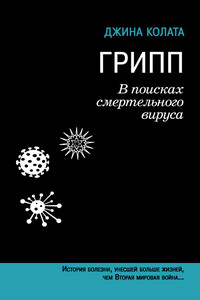 ДЖИНА КОЛАТА

ГРИПП

В поисках смертельного вируса

История болезни, унесшей больше жизней, чем Вторая мировая война...